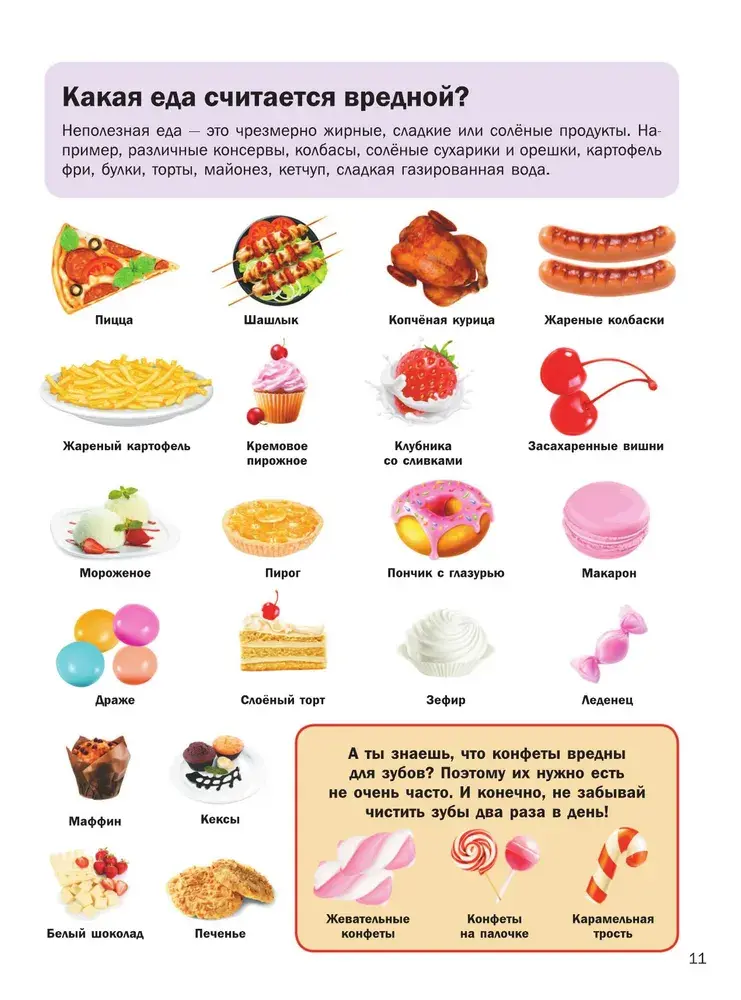 Какая еда считается вредной?

Неполезная еда — это чрезмерно жирные, сладкие или солёные продукты. Например, различные консервы, колбасы, солёные сухарики и орешки, картофель фри, булки, торты, майонез, кетчуп, сладкая газированная вода.

Пицца
Шашлык
Копчёная курица
Жареные колбаски
Жареный картофель
Кремовое пирожное
Клубника со сливками
Засахаренные вишни
Мороженое
Пирог
Пончик с глазурью
Макарон
Драже
Слоёный торт
Зефир
Леденец
Маффин
Кексы
Белый шоколад
Печенье

А ты знаешь, что конфеты вредны для зубов? Поэтому их нужно есть не очень часто. И конечно, не забывай чистить зубы два раза в день!

Жевательные конфеты
Конфеты на палочке
Карамельная трость

11